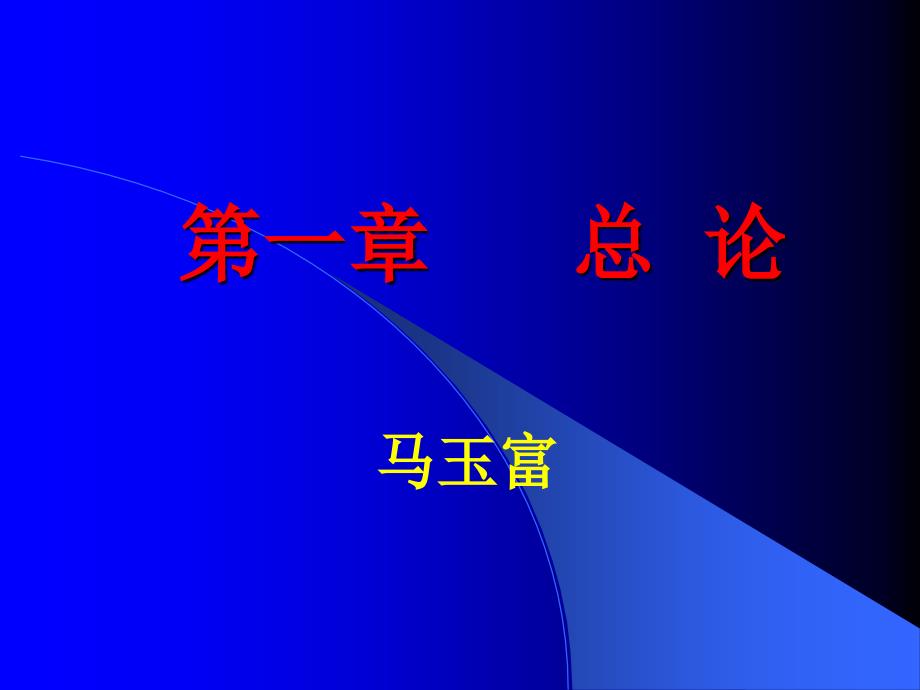 第一章　　总 论

马玉富